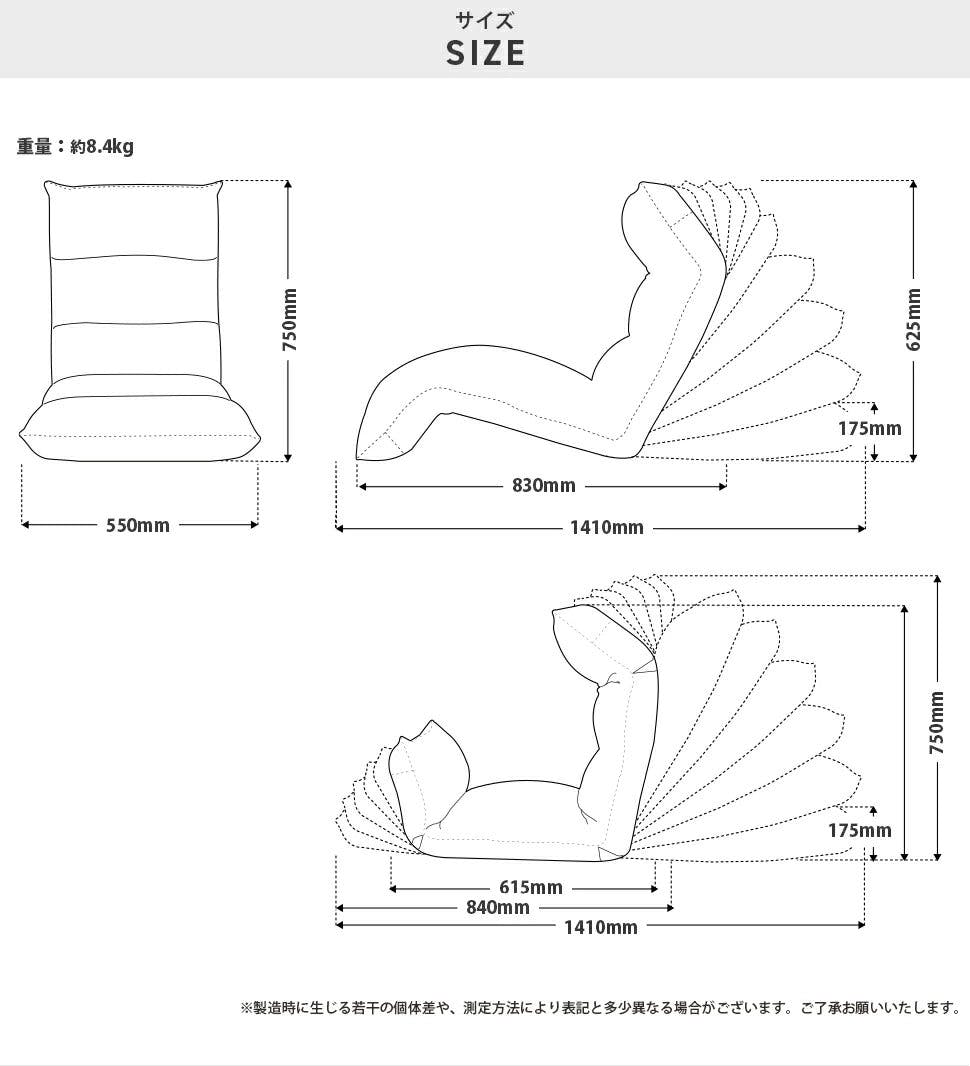 サイズ
SIZE

重量：約8.4kg

750mm

550mm

625mm

175mm

830mm

1410mm

750mm

175mm

615mm

840mm

1410mm

※製造時に生じる若干の個体差や、測定方法により表記と多少異なる場合がございます。ご了承お願いいたします。